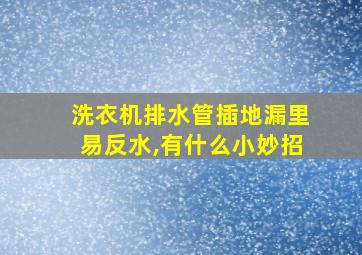 洗衣机排水管插地漏里易反水,有什么小妙招